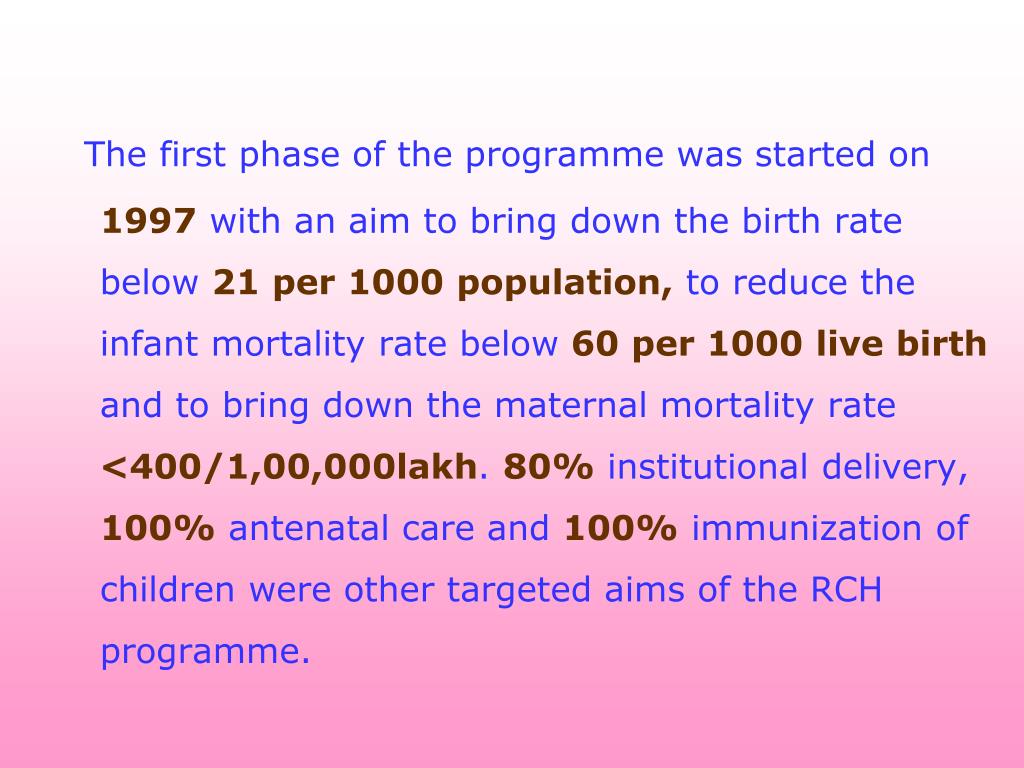 The first phase of the programme was started on 1997 with an aim to bring down the birth rate below 21 per 1000 population, to reduce the infant mortality rate below 60 per 1000 live birth and to bring down the maternal mortality rate <400/1,00,000lakh. 80% institutional delivery, 100% antenatal care and 100% immunization of children were other targeted aims of the RCH programme.